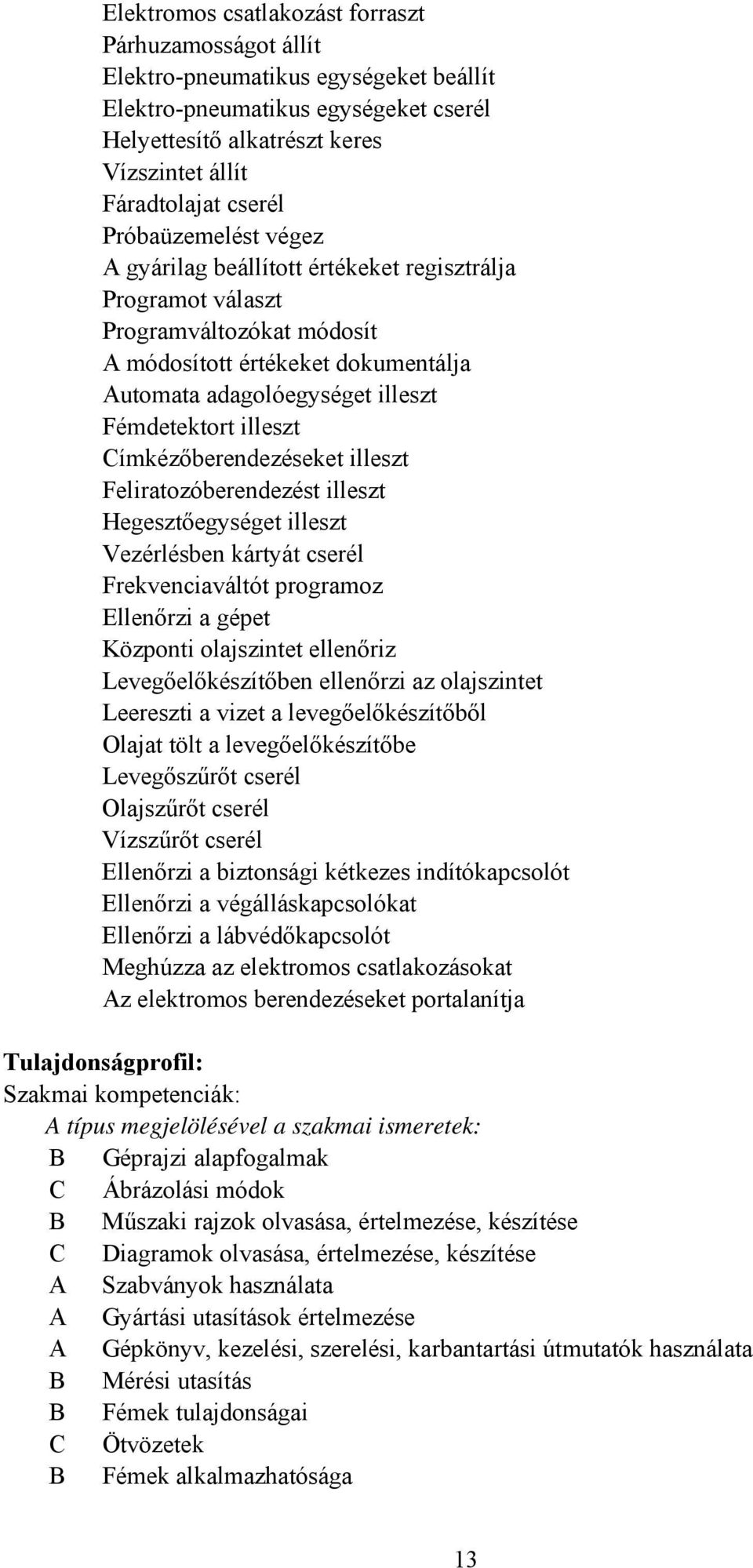 Elektromos csatlakozást forraszt
Párhuzamosságot állít
Elektro-pneumatikus egységeket beállít
Elektro-pneumatikus egységeket cserél
Helyettesítő alkatrészt keres
Vízszintet állít
Fáradtolajat cserél
Próbaüzemelést végez
A gyárilag beállított értékeket regisztrálja
Programot választ
Programváltozókat módosít
A módosított értékeket dokumentálja
Automata adagolóegységet illeszt
Fémdetektort illeszt
Címkézőberendezéseket illeszt
Feliratozóberendezést illeszt
Hegesztőegységet illeszt
Vezérlésben kártyát cserél
Frekvenciaváltót programoz
Ellenőrzi a gépet
Központi olajszintet ellenőriz
Levegőelőkészítőben ellenőrzi az olajszintet
Leereszti a vizet a levegőelőkészítőből
Olajat tölt a levegőelőkészítőbe
Levegőszűrőt cserél
Olajszűrőt cserél
Vízszűrőt cserél
Ellenőrzi a biztonsági kétkezes indítókapcsolót
Ellenőrzi a végálláskapcsolókat
Ellenőrzi a lábvédőkapcsolót
Meghúzza az elektromos csatlakozásokat
Az elektromos berendezéseket portalanítja

Tulajdonságprofil:
Szakmai kompetenciák:
A típus megjelölésével a szakmai ismeretek:
B Géprajzi alapfogalmak
C Ábrázolási módok
B Műszaki rajzok olvasása, értelmezése, készítése
C Diagramok olvasása, értelmezése, készítése
A Szabványok használata
A Gyártási utasítások értelmezése
A Gépkönyv, kezelési, szerelési, karbantartási útmutatók használata
B Mérési utasítás
B Fémek tulajdonságai
C Ötvözetek
B Fémek alkalmazhatósága

13